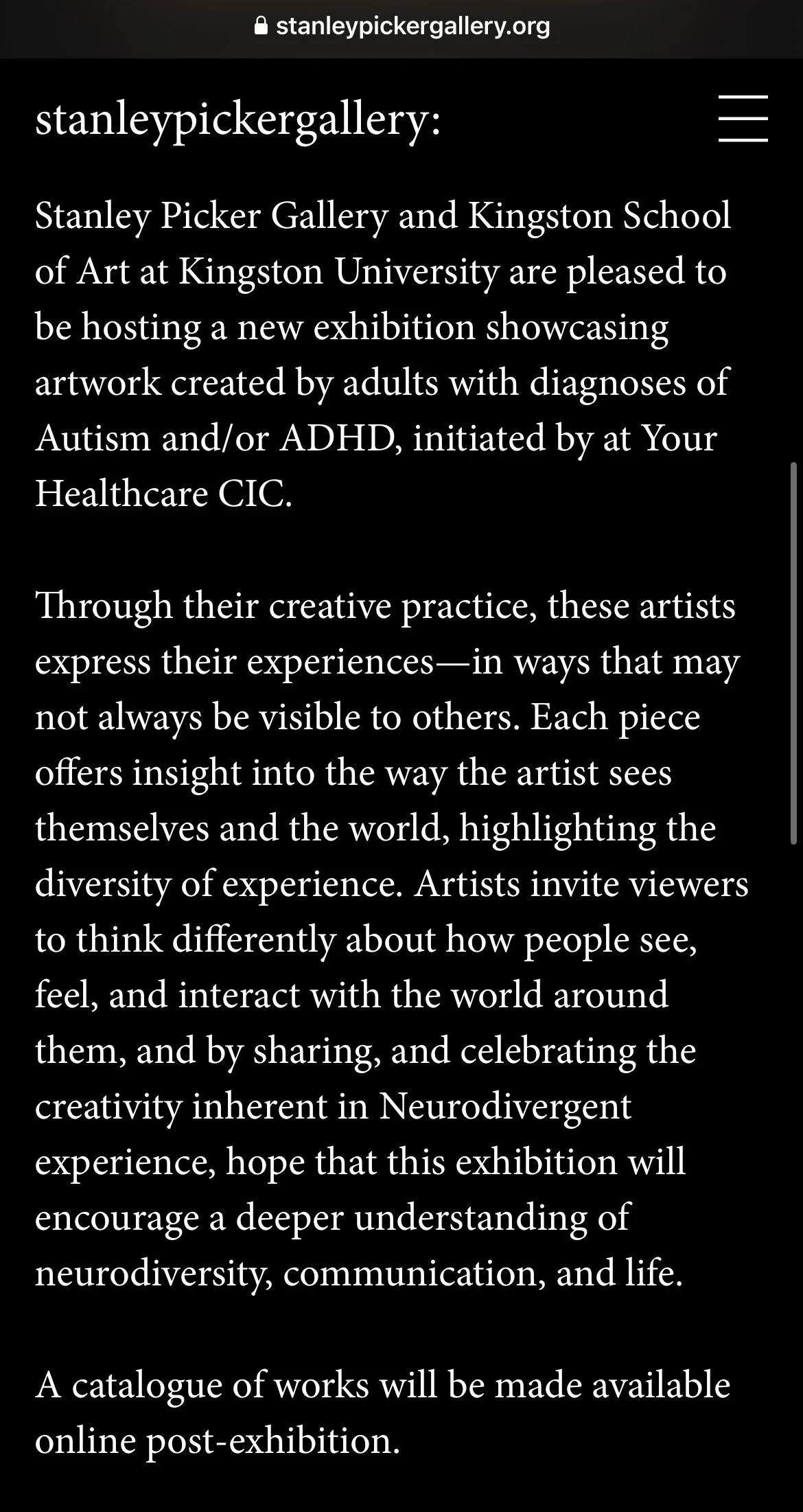 stanleypickergallery.org

stanleypickergallery:

Stanley Picker Gallery and Kingston School of Art at Kingston University are pleased to be hosting a new exhibition showcasing artwork created by adults with diagnoses of Autism and/or ADHD, initiated by at Your Healthcare CIC.

Through their creative practice, these artists express their experiences—in ways that may not always be visible to others. Each piece offers insight into the way the artist sees themselves and the world, highlighting the diversity of experience. Artists invite viewers to think differently about how people see, feel, and interact with the world around them, and by sharing, and celebrating the creativity inherent in Neurodivergent experience, hope that this exhibition will encourage a deeper understanding of neurodiversity, communication, and life.

A catalogue of works will be made available online post-exhibition.